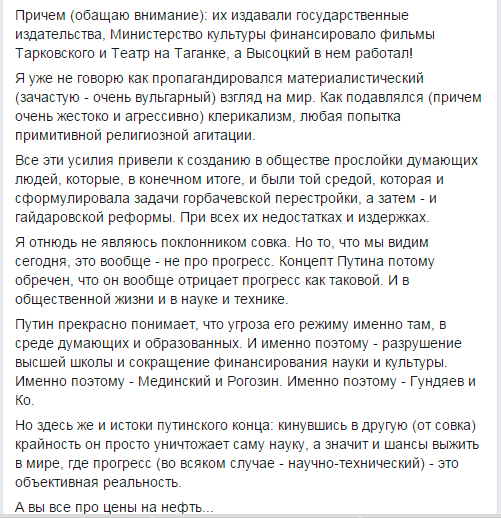 Причем (обащаю внимание): их издавали государственные издательства, Министерство культуры финансировало фильмы Тарковского и Театр на Таганке, а Высоцкий в нем работал!

Я уже не говорю как пропагандировался материалистический (зачастую - очень вульгарный) взгляд на мир. Как подавлялся (причем очень жестоко и агрессивно) клерикализм, любая попытка примитивной религиозной агитации.

Все эти усилия привели к созданию в обществе прослойки думающих людей, которые, в конечном итоге, и были той средой, которая и сформулировала задачи горбачевской перестройки, а затем - и гайдаровской реформы. При всех их недостатках и издержках.

Я отнюдь не являюсь поклонником совка. Но то, что мы видим сегодня, это вообще - не про прогресс. Концепт Путина потому обречен, что он вообще отрицает прогресс как таковой. И в общественной жизни и в науке и технике.

Путин прекрасно понимает, что угроза его режиму именно там, в среде думающих и образованных. И именно поэтому - разрушение высшей школы и сокращение финансирования науки и культуры. Именно поэтому - Мединский и Рогозин. Именно поэтому - Гундяев и Ко.

Но здесь же и истоки путинского конца: кинувшись в другую (от совка) крайность он просто уничтожает саму науку, а значит и шансы выжить в мире, где прогресс (во всяком случае - научно-технический) - это объективная реальность.

А вы все про цены на нефть...